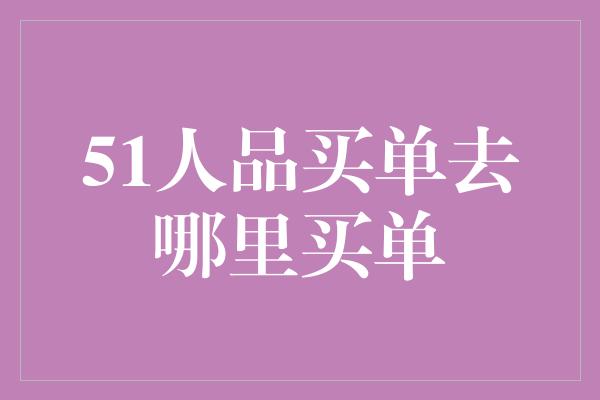 51人品买单去哪里买单